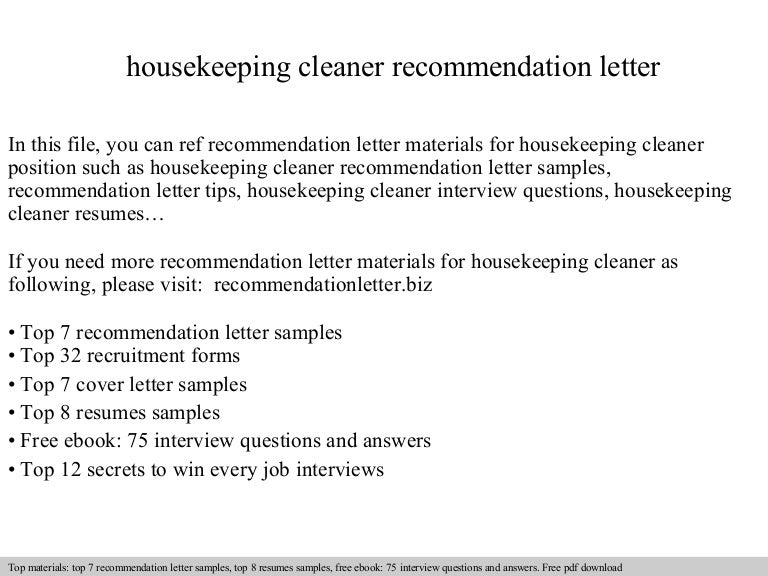 housekeeping cleaner recommendation letter

In this file, you can ref recommendation letter materials for housekeeping cleaner position such as housekeeping cleaner recommendation letter samples, recommendation letter tips, housekeeping cleaner interview questions, housekeeping cleaner resumes…

If you need more recommendation letter materials for housekeeping cleaner as following, please visit: recommendationletter.biz

• Top 7 recommendation letter samples
• Top 32 recruitment forms
• Top 7 cover letter samples
• Top 8 resumes samples
• Free ebook: 75 interview questions and answers
• Top 12 secrets to win every job interviews

Top materials: top 7 recommendation letter samples, top 8 resumes samples, free ebook: 75 interview questions and answers. Free pdf download